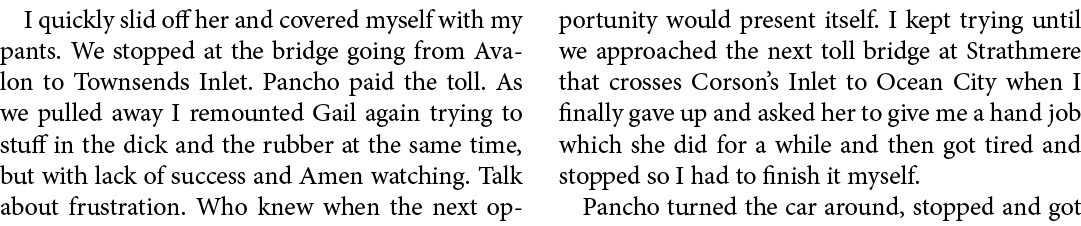 I quickly slid off her and covered myself with my pants. We stopped at the bridge going from Avalon to Townsends Inlet. Pancho paid the toll. As we pulled away I remounted Gail again trying to stuff in the dick and the rubber at the same time, but with lack of success and Amen watching. Talk about frustration. Who knew when the next opportunity would present itself. I kept trying until we approached the next toll bridge at Strathmere that crosses Corson's Inlet to Ocean City when I finally gave up and asked her to give me a hand job which she did for a while and then got tired and stopped so I had to finish it myself.

Pancho turned the car around, stopped and got